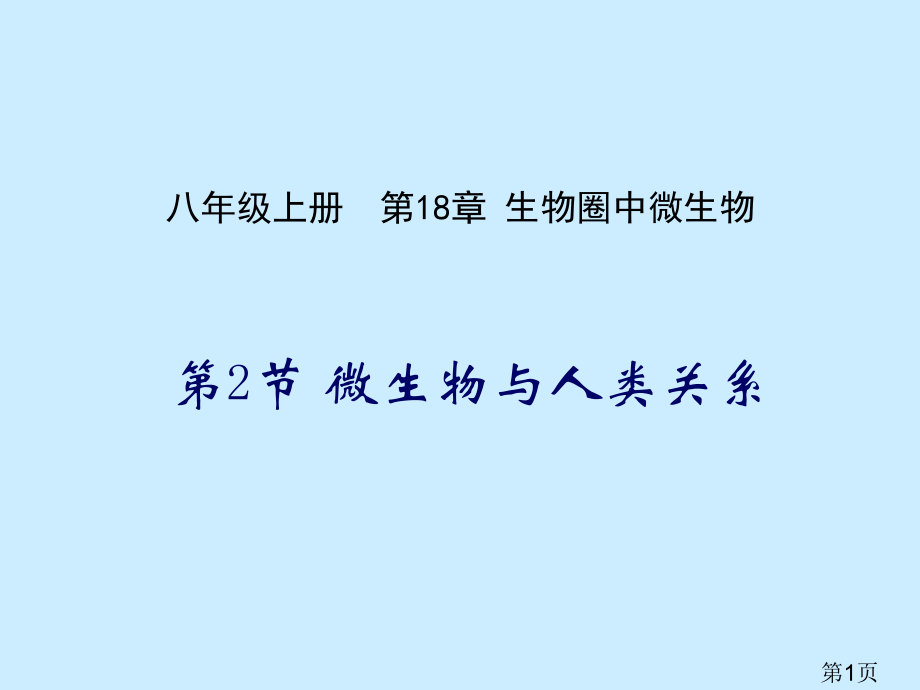 八年级上册　第18章 生物圈中微生物

第2节 微生物与人类关系

第1页